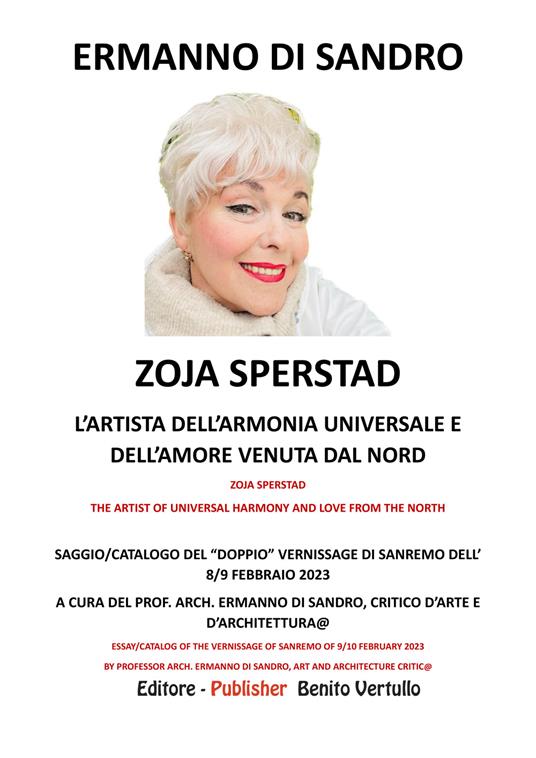 ERMANNO DI SANDRO

ZOJA SPERSTAD

L'ARTISTA DELL'ARMONIA UNIVERSALE E DELL'AMORE VENUTA DAL NORD

ZOJA SPERSTAD

THE ARTIST OF UNIVERSAL HARMONY AND LOVE FROM THE NORTH

SAGGIO/CATALOGO DEL "DOPPIO" VERNISSAGE DI SANREMO DELL' 8/9 FEBBRAIO 2023

A CURA DEL PROF. ARCH. ERMANNO DI SANDRO, CRITICO D'ARTE E D'ARCHITETTURA@

ESSAY/CATALOG OF THE VERNISSAGE OF SANREMO OF 9/10 FEBRUARY 2023

BY PROFESSOR ARCH. ERMANNO DI SANDRO, ART AND ARCHITECTURE CRITIC@

Editore - Publisher Benito Vertullo